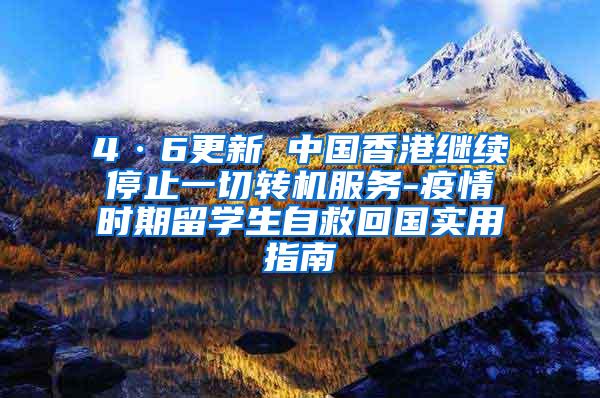 4·6更新 中国香港继续停止一切转机服务-疫情时期留学生自救回国实用指南